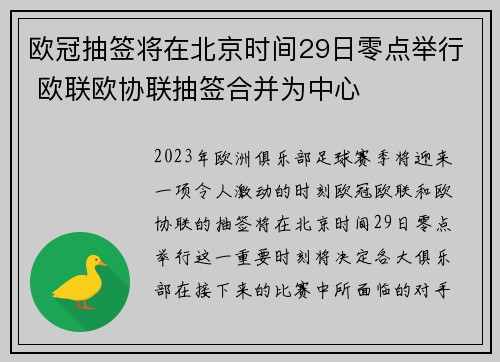 欧冠抽签将在北京时间29日零点举行 欧联欧协联抽签合并为中心

2023年欧洲俱乐部足球赛季将迎来一项令人激动的时刻欧冠欧联和欧协联的抽签将在北京时间29日零点举行这一重要时刻将决定各大俱乐部在接下来的比赛中所面临的对手